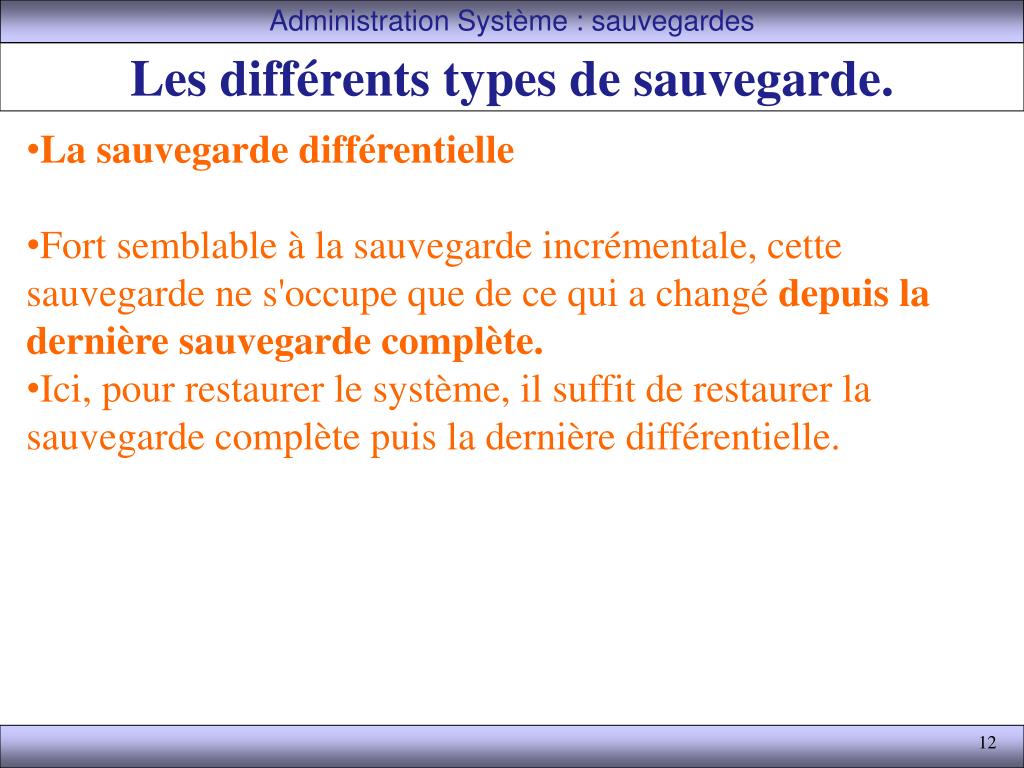 Administration Système : sauvegardes

Les différents types de sauvegarde.

•La sauvegarde différentielle

•Fort semblable à la sauvegarde incrémentale, cette sauvegarde ne s'occupe que de ce qui a changé depuis la dernière sauvegarde complète.
•Ici, pour restaurer le système, il suffit de restaurer la sauvegarde complète puis la dernière différentielle.

12